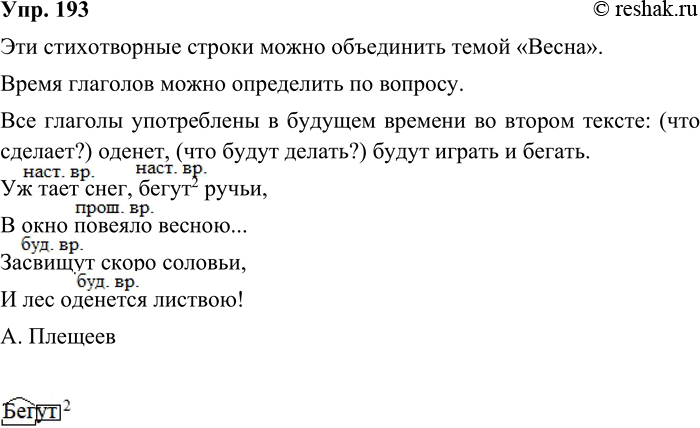 Упр. 193 © reshak.ru

Эти стихотворные строки можно объединить темой «Весна».

Время глаголов можно определить по вопросу.

Все глаголы употреблены в будущем времени во втором тексте: (что сделает?) оденет, (что будут делать?) будут играть и бегать.

наст. вр. наст. вр.
Уж тает снег, бегут$^2$ ручьи,
прош. вр.
В окно повеяло весною...
буд. вр.
Засвищут скоро соловьи,
буд. вр.
И лес оденется листвою!

А. Плещеев

Бегут$^2$